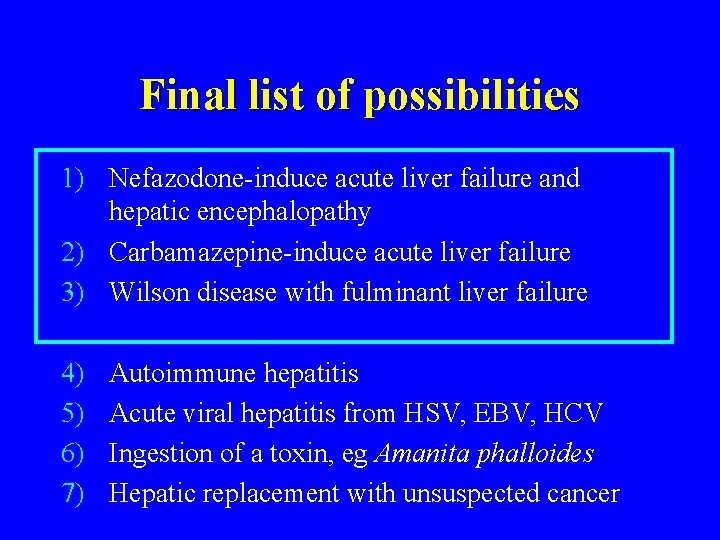 Final list of possibilities

1) Nefazodone-induce acute liver failure and hepatic encephalopathy
2) Carbamazepine-induce acute liver failure
3) Wilson disease with fulminant liver failure

4) Autoimmune hepatitis
5) Acute viral hepatitis from HSV, EBV, HCV
6) Ingestion of a toxin, eg Amanita phalloides
7) Hepatic replacement with unsuspected cancer